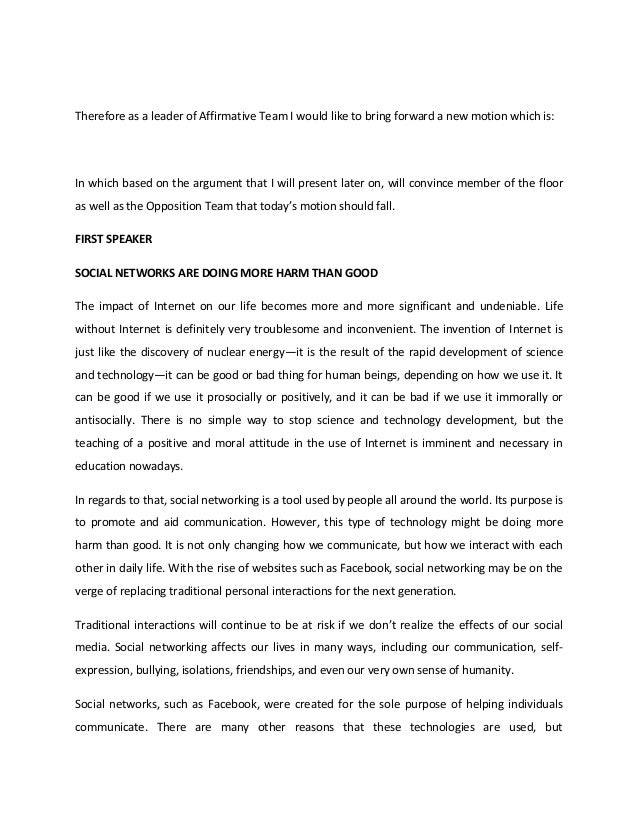 Therefore as a leader of Affirmative Team I would like to bring forward a new motion which is:

In which based on the argument that I will present later on, will convince member of the floor as well as the Opposition Team that today's motion should fall.

FIRST SPEAKER

SOCIAL NETWORKS ARE DOING MORE HARM THAN GOOD

The impact of Internet on our life becomes more and more significant and undeniable. Life without Internet is definitely very troublesome and inconvenient. The invention of Internet is just like the discovery of nuclear energy—it is the result of the rapid development of science and technology—it can be good or bad thing for human beings, depending on how we use it. It can be good if we use it prosocially or positively, and it can be bad if we use it immorally or antisocially. There is no simple way to stop science and technology development, but the teaching of a positive and moral attitude in the use of Internet is imminent and necessary in education nowadays.

In regards to that, social networking is a tool used by people all around the world. Its purpose is to promote and aid communication. However, this type of technology might be doing more harm than good. It is not only changing how we communicate, but how we interact with each other in daily life. With the rise of websites such as Facebook, social networking may be on the verge of replacing traditional personal interactions for the next generation.

Traditional interactions will continue to be at risk if we don't realize the effects of our social media. Social networking affects our lives in many ways, including our communication, self-expression, bullying, isolations, friendships, and even our very own sense of humanity.

Social networks, such as Facebook, were created for the sole purpose of helping individuals communicate. There are many other reasons that these technologies are used, but